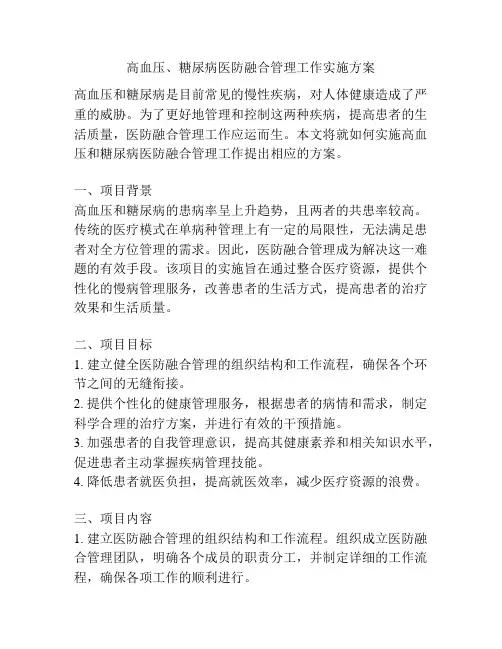 高血压、糖尿病医防融合管理工作实施方案

高血压和糖尿病是目前常见的慢性疾病，对人体健康造成了严重的威胁。为了更好地管理和控制这两种疾病，提高患者的生活质量，医防融合管理工作应运而生。本文将就如何实施高血压和糖尿病医防融合管理工作提出相应的方案。

一、项目背景
高血压和糖尿病的患病率呈上升趋势，且两者的共患率较高。传统的医疗模式在单病种管理上有一定的局限性，无法满足患者对全方位管理的需求。因此，医防融合管理成为解决这一难题的有效手段。该项目的实施旨在通过整合医疗资源，提供个性化的慢病管理服务，改善患者的生活方式，提高患者的治疗效果和生活质量。

二、项目目标
1. 建立健全医防融合管理的组织结构和工作流程，确保各个环节之间的无缝衔接。
2. 提供个性化的健康管理服务，根据患者的病情和需求，制定科学合理的治疗方案，并进行有效的干预措施。
3. 加强患者的自我管理意识，提高其健康素养和相关知识水平，促进患者主动掌握疾病管理技能。
4. 降低患者就医负担，提高就医效率，减少医疗资源的浪费。

三、项目内容
1. 建立医防融合管理的组织结构和工作流程。组织成立医防融合管理团队，明确各个成员的职责分工，并制定详细的工作流程，确保各项工作的顺利进行。